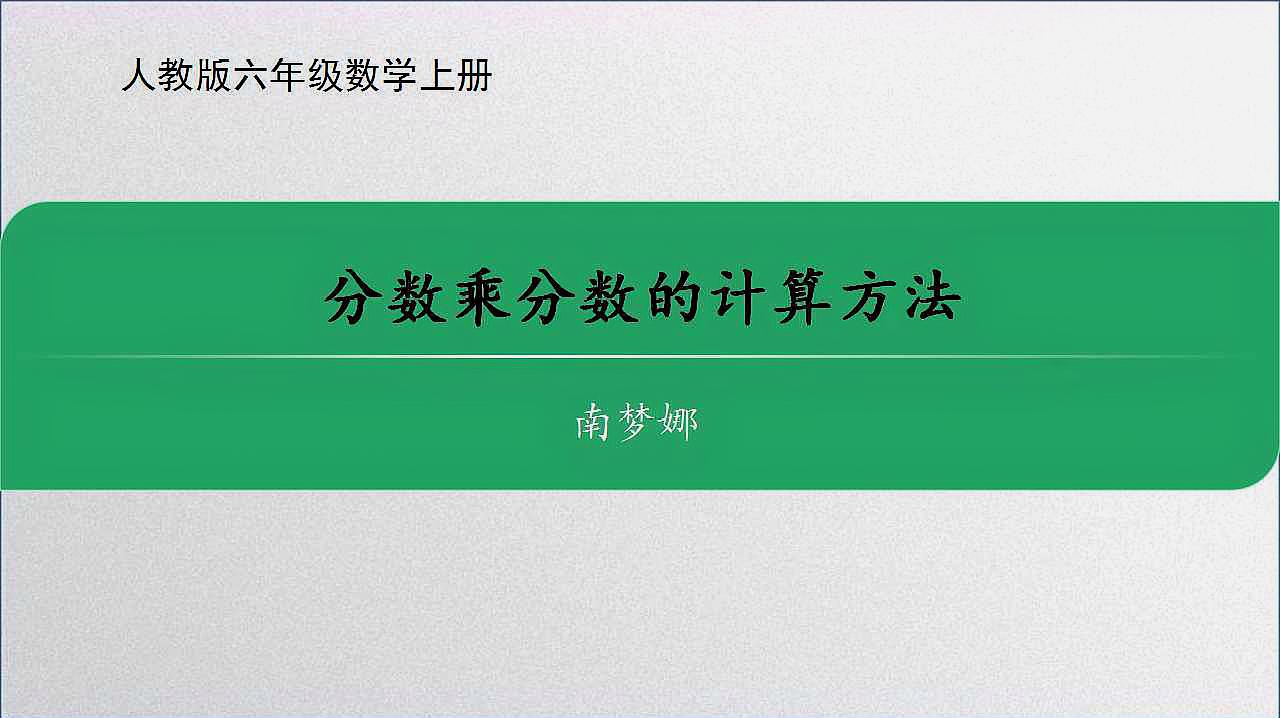 人教版六年级数学上册

分数乘分数的计算方法

南梦娜